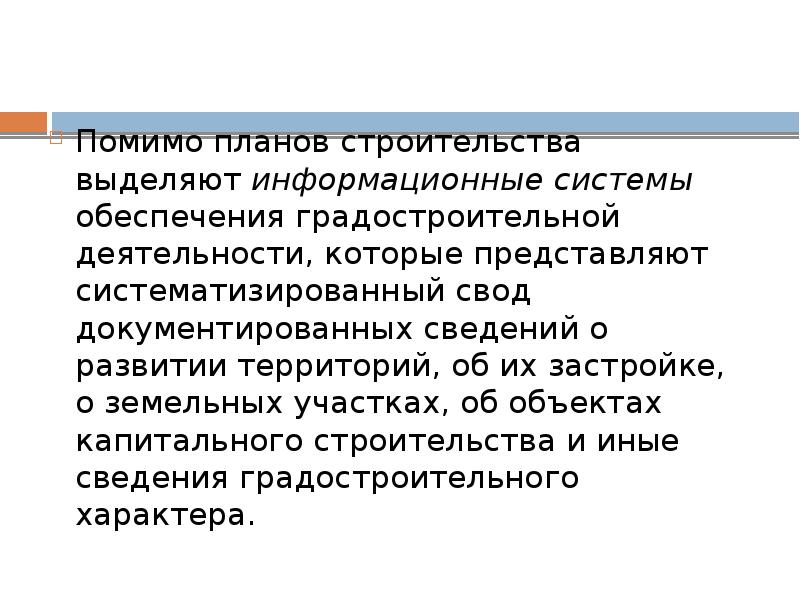 Помимо планов строительства выделяют информационные системы обеспечения градостроительной деятельности, которые представляют систематизированный свод документированных сведений о развитии территорий, об их застройке, о земельных участках, об объектах капитального строительства и иные сведения градостроительного характера.